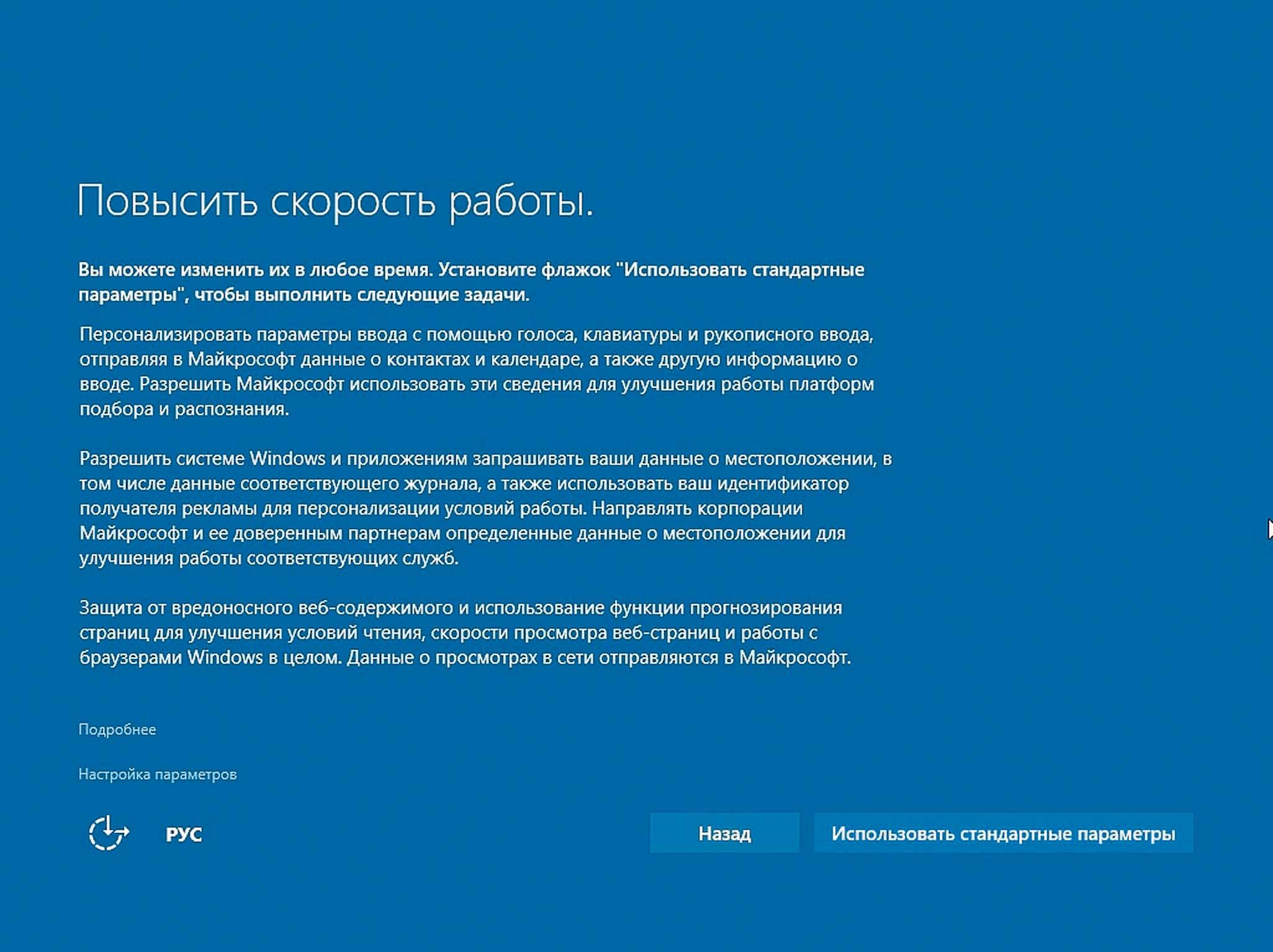 Повысить скорость работы.

Вы можете изменить их в любое время. Установите флажок "Использовать стандартные параметры", чтобы выполнить следующие задачи.

Персонализировать параметры ввода с помощью голоса, клавиатуры и рукописного ввода, отправляя в Майкрософт данные о контактах и календаре, а также другую информацию о вводе. Разрешить Майкрософт использовать эти сведения для улучшения работы платформ подбора и распознания.

Разрешить системе Windows и приложениям запрашивать ваши данные о местоположении, в том числе данные соответствующего журнала, а также использовать ваш идентификатор получателя рекламы для персонализации условий работы. Направлять корпорации Майкрософт и ее доверенным партнерам определенные данные о местоположении для улучшения работы соответствующих служб.

Защита от вредоносного веб-содержимого и использование функции прогнозирования страниц для улучшения условий чтения, скорости просмотра веб-страниц и работы с браузерами Windows в целом. Данные о просмотрах в сети отправляются в Майкрософт.

Подробнее

Настройка параметров

РУС

Назад

Использовать стандартные параметры